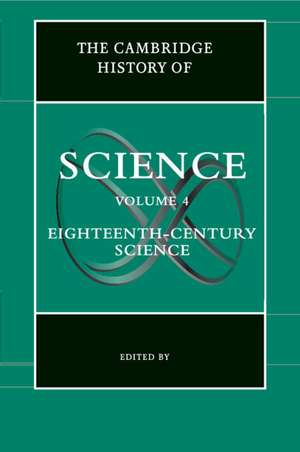 THE CAMBRIDGE HISTORY OF

SCIENCE

VOLUME 4

EIGHTEENTH-CENTURY SCIENCE

EDITED BY